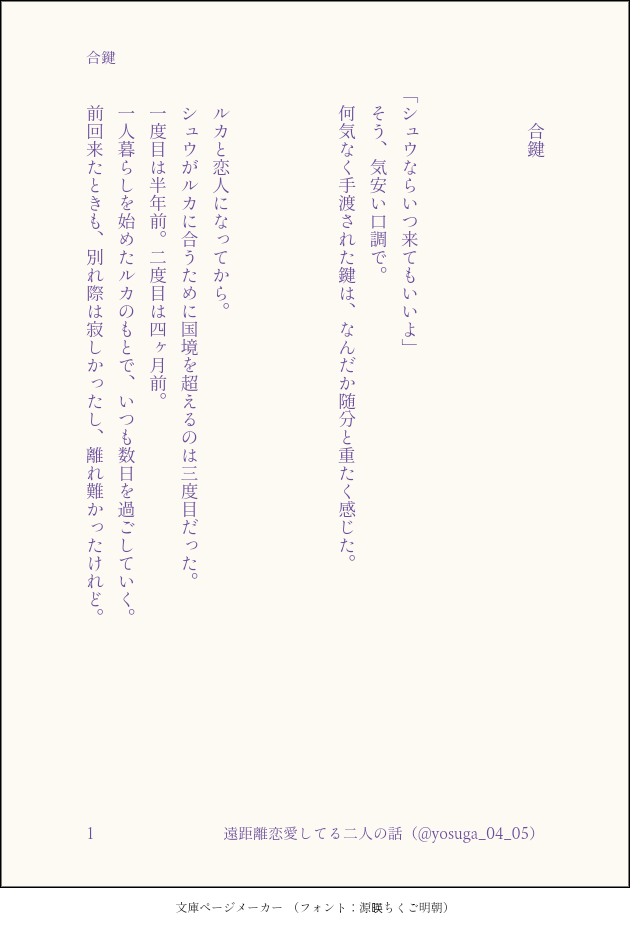 合鍵

合鍵

「シュウならいつ来てもいいよ」

そう、気安い口調で。

何気なく手渡された鍵は、なんだか随分と重たく感じた。

ルカと恋人になってから。

シュウがルカに合うために国境を超えるのは三度目だった。

一度目は半年前。二度目は四ヶ月前。

一人暮らしを始めたルカのもとで、いつも数日を過ごしていく。

前回来たときも、別れ際は寂しかったし、離れ難かったけれど。

1

遠距離恋愛してる二人の話（@yosuga_04_05）

文庫ページメーカー（フォント：源暎ちくご明朝）